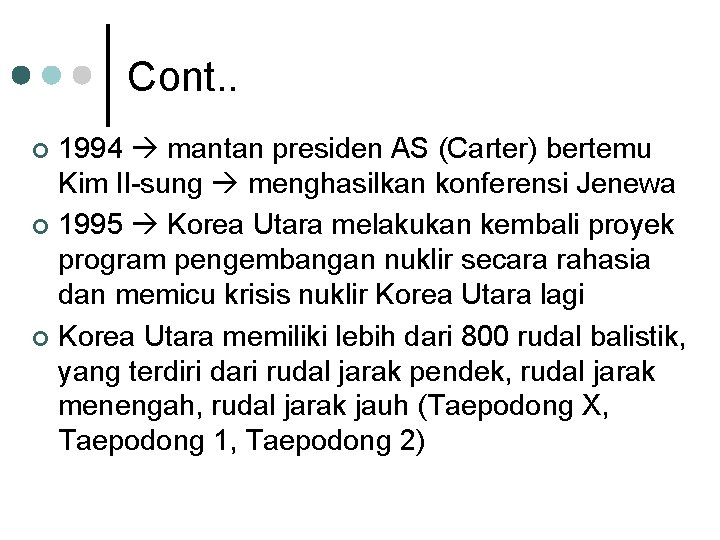 Cont..

1994 → mantan presiden AS (Carter) bertemu Kim Il-sung → menghasilkan konferensi Jenewa

1995 → Korea Utara melakukan kembali proyek program pengembangan nuklir secara rahasia dan memicu krisis nuklir Korea Utara lagi

Korea Utara memiliki lebih dari 800 rudal balistik, yang terdiri dari rudal jarak pendek, rudal jarak menengah, rudal jarak jauh (Taepodong X, Taepodong 1, Taepodong 2)